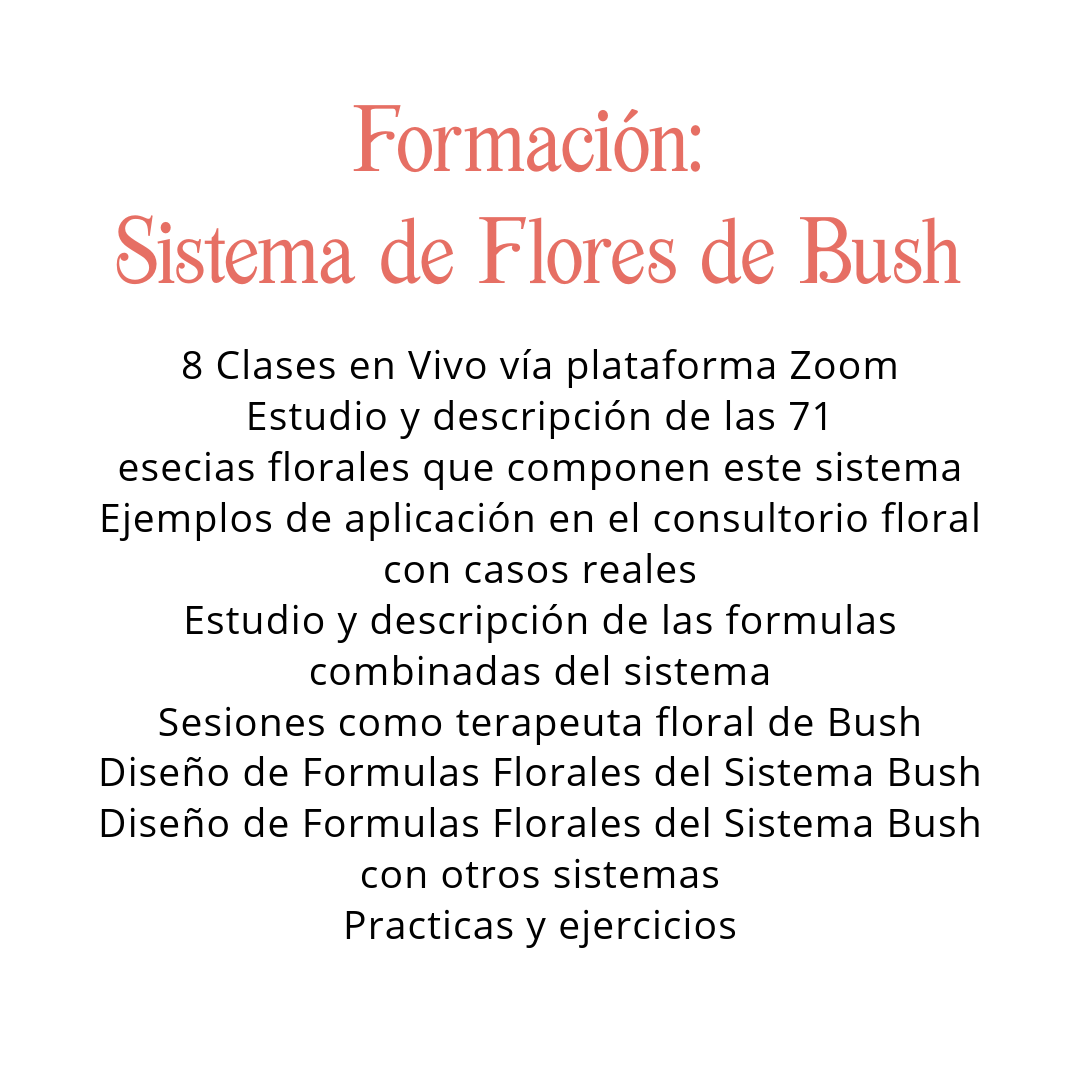 Formación:
Sistema de Flores de Bush

8 Clases en Vivo vía plataforma Zoom
Estudio y descripción de las 71 esecias florales que componen este sistema
Ejemplos de aplicación en el consultorio floral con casos reales
Estudio y descripción de las formulas combinadas del sistema
Sesiones como terapeuta floral de Bush
Diseño de Formulas Florales del Sistema Bush
Diseño de Formulas Florales del Sistema Bush con otros sistemas
Practicas y ejercicios